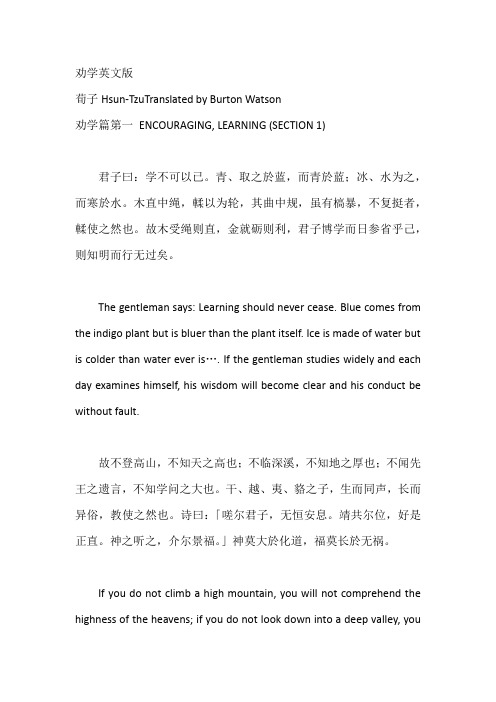 劝学英文版

荀子 Hsun-TzuTranslated by Burton Watson

劝学篇第一 ENCOURAGING, LEARNING (SECTION 1)

君子曰：学不可以已。青、取之於蓝，而青於蓝；冰、水为之，而寒於水。木直中绳，輮以为轮，其曲中规，虽有槁暴，不复挺者，輮使之然也。故木受绳则直，金就砺则利，君子博学而日参省乎己，则知明而行无过矣。

The gentleman says: Learning should never cease. Blue comes from the indigo plant but is bluer than the plant itself. Ice is made of water but is colder than water ever is…. If the gentleman studies widely and each day examines himself, his wisdom will become clear and his conduct be without fault.

故不登高山，不知天之高也；不临深溪，不知地之厚也；不闻先王之遗言，不知学问之大也。干、越、夷、貉之子，生而同声，长而异俗，教使之然也。诗曰：「嗟尔君子，无恒安息。靖共尔位，好是正直。神之听之，介尔景福。」神莫大於化道，福莫长於无祸。

If you do not climb a high mountain, you will not comprehend the highness of the heavens; if you do not look down into a deep valley, you